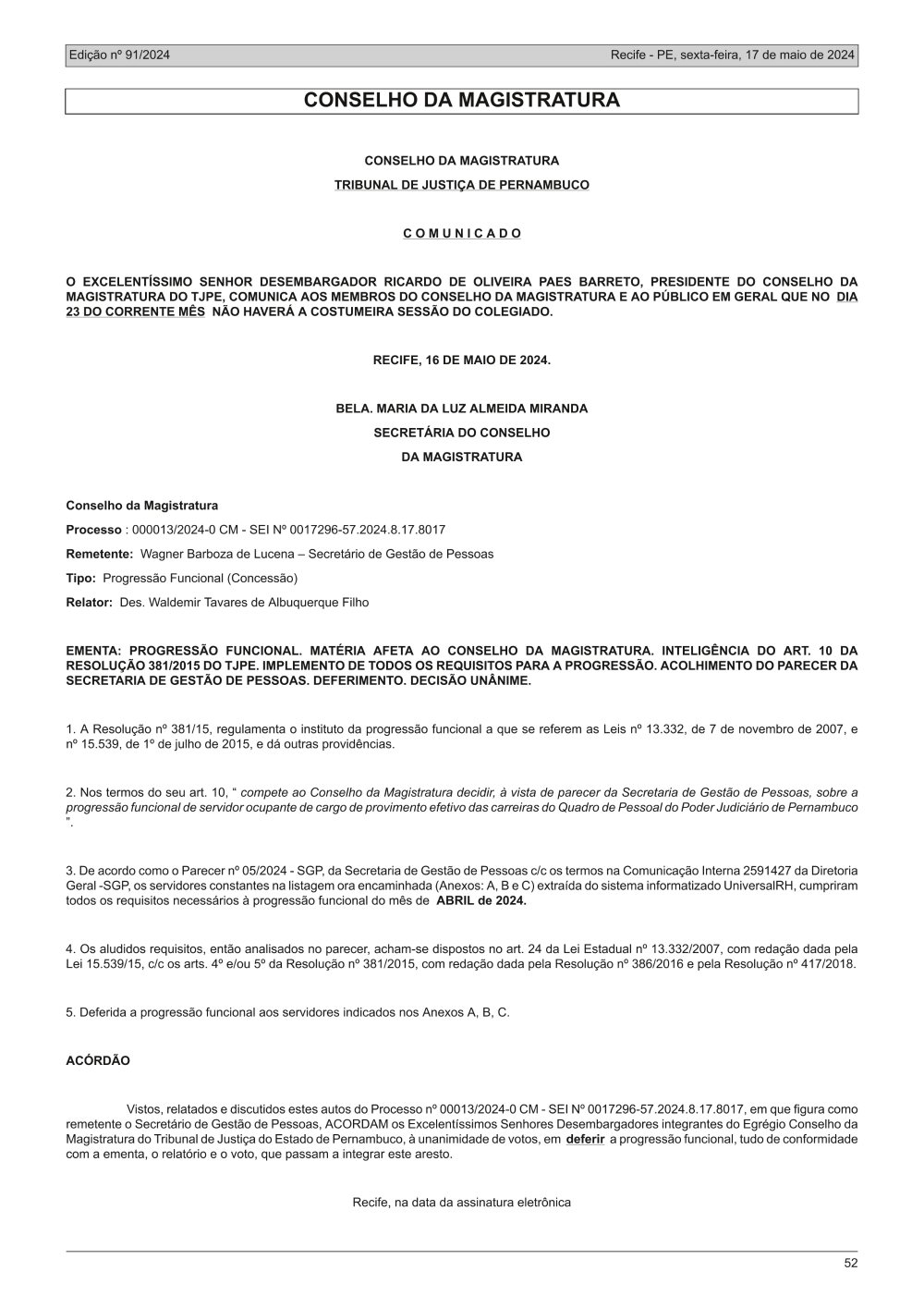 Edição nº 91/2024

Recife - PE, sexta-feira, 17 de maio de 2024

CONSELHO DA MAGISTRATURA

CONSELHO DA MAGISTRATURA

TRIBUNAL DE JUSTIÇA DE PERNAMBUCO

C O M U N I C A D O

O EXCELENTÍSSIMO SENHOR DESEMBARGADOR RICARDO DE OLIVEIRA PAES BARRETO, PRESIDENTE DO CONSELHO DA MAGISTRATURA DO TJPE, COMUNICA AOS MEMBROS DO CONSELHO DA MAGISTRATURA E AO PÚBLICO EM GERAL QUE NO DIA 23 DO CORRENTE MÊS NÃO HAVERÁ A COSTUMEIRA SESSÃO DO COLEGIADO.

RECIFE, 16 DE MAIO DE 2024.

BELA. MARIA DA LUZ ALMEIDA MIRANDA

SECRETÁRIA DO CONSELHO

DA MAGISTRATURA

Conselho da Magistratura

Processo : 000013/2024-0 CM - SEI Nº 0017296-57.2024.8.17.8017

Remetente: Wagner Barboza de Lucena – Secretário de Gestão de Pessoas

Tipo: Progressão Funcional (Concessão)

Relator: Des. Waldemir Tavares de Albuquerque Filho

EMENTA: PROGRESSÃO FUNCIONAL. MATÉRIA AFETA AO CONSELHO DA MAGISTRATURA. INTELIGÊNCIA DO ART. 10 DA RESOLUÇÃO 381/2015 DO TJPE. IMPLEMENTO DE TODOS OS REQUISITOS PARA A PROGRESSÃO. ACOLHIMENTO DO PARECER DA SECRETARIA DE GESTÃO DE PESSOAS. DEFERIMENTO. DECISÃO UNÂNIME.

1. A Resolução nº 381/15, regulamenta o instituto da progressão funcional a que se referem as Leis nº 13.332, de 7 de novembro de 2007, e nº 15.539, de 1º de julho de 2015, e dá outras providências.

2. Nos termos do seu art. 10, “ compete ao Conselho da Magistratura decidir, à vista de parecer da Secretaria de Gestão de Pessoas, sobre a progressão funcional de servidor ocupante de cargo de provimento efetivo das carreiras do Quadro de Pessoal do Poder Judiciário de Pernambuco ”.

3. De acordo como o Parecer nº 05/2024 - SGP, da Secretaria de Gestão de Pessoas c/c os termos na Comunicação Interna 2591427 da Diretoria Geral -SGP, os servidores constantes na listagem ora encaminhada (Anexos: A, B e C) extraída do sistema informatizado UniversalRH, cumpriram todos os requisitos necessários à progressão funcional do mês de ABRIL de 2024.

4. Os aludidos requisitos, então analisados no parecer, acham-se dispostos no art. 24 da Lei Estadual nº 13.332/2007, com redação dada pela Lei 15.539/15, c/c os arts. 4º e/ou 5º da Resolução nº 381/2015, com redação dada pela Resolução nº 386/2016 e pela Resolução nº 417/2018.

5. Deferida a progressão funcional aos servidores indicados nos Anexos A, B, C.

ACÓRDÃO

Vistos, relatados e discutidos estes autos do Processo nº 00013/2024-0 CM - SEI Nº 0017296-57.2024.8.17.8017, em que figura como remetente o Secretário de Gestão de Pessoas, ACORDAM os Excelentíssimos Senhores Desembargadores integrantes do Egrégio Conselho da Magistratura do Tribunal de Justiça do Estado de Pernambuco, à unanimidade de votos, em deferir a progressão funcional, tudo de conformidade com a ementa, o relatório e o voto, que passam a integrar este aresto.

Recife, na data da assinatura eletrônica

52